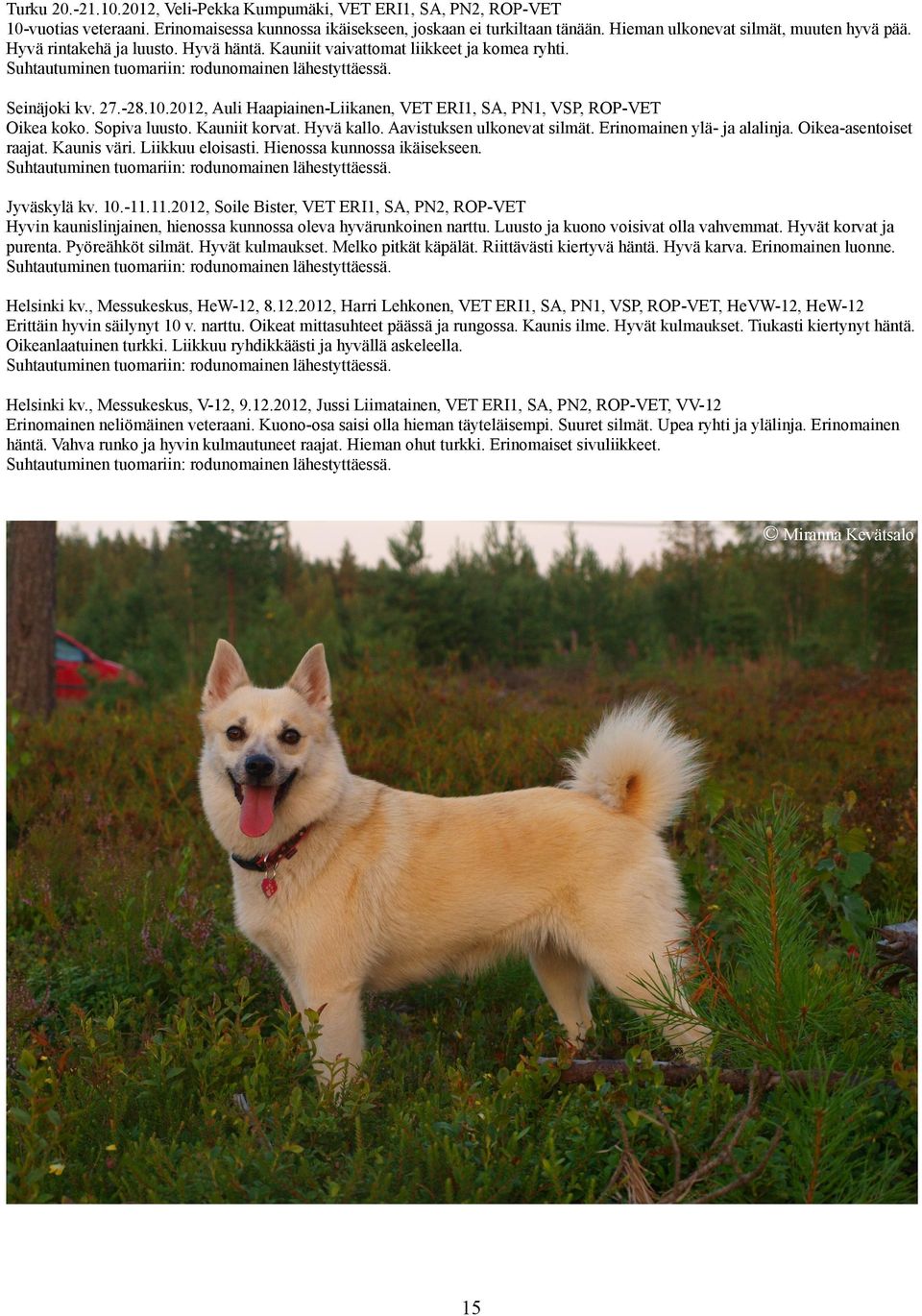 Turku 20.-21.10.2012, Veli-Pekka Kumpumäki, VET ERI1, SA, PN2, ROP-VET
10-vuotias veteraani. Erinomaisessa kunnossa ikäisekseen, joskaan ei turkiltaan tänään. Hieman ulkonevat silmät, muuten hyvä pää. Hyvä rintakehä ja luusto. Hyvä häntä. Kauniit vaivattomat liikkeet ja komea ryhti.
Suhtautuminen tuomariin: rodunomainen lähestyttäessä.

Seinäjoki kv. 27.-28.10.2012, Auli Haapiainen-Liikanen, VET ERI1, SA, PN1, VSP, ROP-VET
Oikea koko. Sopiva luusto. Kauniit korvat. Hyvä kallo. Aavistuksen ulkonevat silmät. Erinomainen ylä- ja alalinja. Oikea-asentoiset raajat. Kaunis väri. Liikkuu eloisasti. Hienossa kunnossa ikäisekseen.
Suhtautuminen tuomariin: rodunomainen lähestyttäessä.

Jyväskylä kv. 10.-11.11.2012, Soile Bister, VET ERI1, SA, PN2, ROP-VET
Hyvin kaunislinjainen, hienossa kunnossa oleva hyvärunkoinen narttu. Luusto ja kuono voisivat olla vahvemmat. Hyvät korvat ja purenta. Pyöreähköt silmät. Hyvät kulmaukset. Melko pitkät käpälät. Riittävästi kiertyvä häntä. Hyvä karva. Erinomainen luonne.
Suhtautuminen tuomariin: rodunomainen lähestyttäessä.

Helsinki kv., Messukeskus, HeW-12, 8.12.2012, Harri Lehkonen, VET ERI1, SA, PN1, VSP, ROP-VET, HeVW-12, HeW-12
Erittäin hyvin säilynyt 10 v. narttu. Oikeat mittasuhteet päässä ja rungossa. Kaunis ilme. Hyvät kulmaukset. Tiukasti kiertynyt häntä. Oikeanlaatuinen turkki. Liikkuu ryhdikkäästi ja hyvällä askeleella.
Suhtautuminen tuomariin: rodunomainen lähestyttäessä.

Helsinki kv., Messukeskus, V-12, 9.12.2012, Jussi Liimatainen, VET ERI1, SA, PN2, ROP-VET, VV-12
Erinomainen neliömäinen veteraani. Kuono-osa saisi olla hieman täyteläisempi. Suuret silmät. Upea ryhti ja ylälinja. Erinomainen häntä. Vahva runko ja hyvin kulmautuneet raajat. Hieman ohut turkki. Erinomaiset sivuliikkeet.
Suhtautuminen tuomariin: rodunomainen lähestyttäessä.

© Miranna Kevätsalo

15